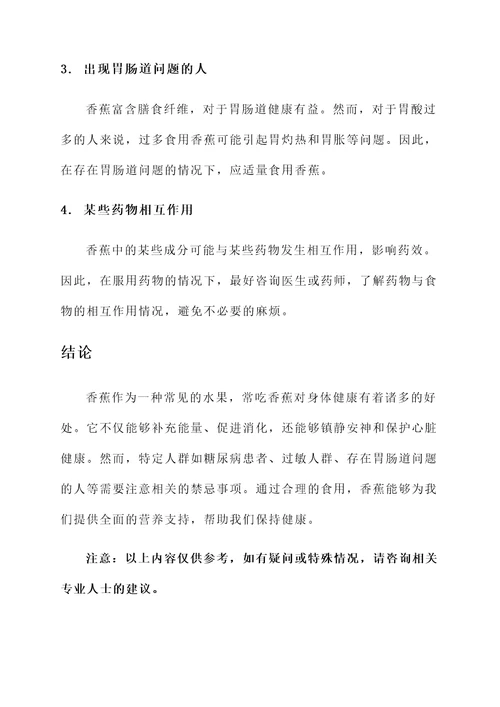 3. 出现胃肠道问题的人

香蕉富含膳食纤维，对于胃肠道健康有益。然而，对于胃酸过多的人来说，过多食用香蕉可能引起胃灼热和胃胀等问题。因此，在存在胃肠道问题的情况下，应适量食用香蕉。

4. 某些药物相互作用

香蕉中的某些成分可能与某些药物发生相互作用，影响药效。因此，在服用药物的情况下，最好咨询医生或药师，了解药物与食物的相互作用情况，避免不必要的麻烦。

结论

香蕉作为一种常见的水果，常吃香蕉对身体健康有着诸多的好处。它不仅能够补充能量、促进消化，还能够镇静安神和保护心脏健康。然而，特定人群如糖尿病患者、过敏人群、存在胃肠道问题的人等需要注意相关的禁忌事项。通过合理的食用，香蕉能够为我们提供全面的营养支持，帮助我们保持健康。

注意：以上内容仅供参考，如有疑问或特殊情况，请咨询相关专业人士的建议。